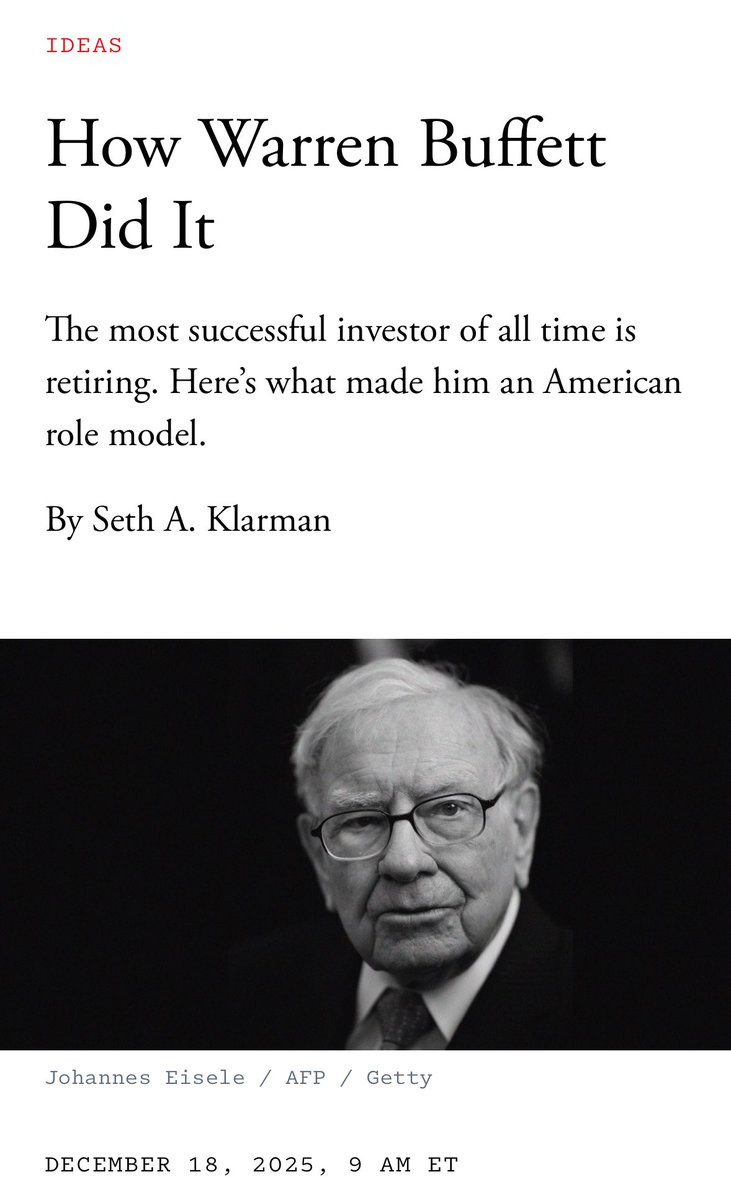 IDEAS

How Warren Buffett Did It

The most successful investor of all time is retiring. Here's what made him an American role model.

By Seth A. Klarman

Johannes Eisele / AFP / Getty

DECEMBER 18, 2025, 9 AM ET